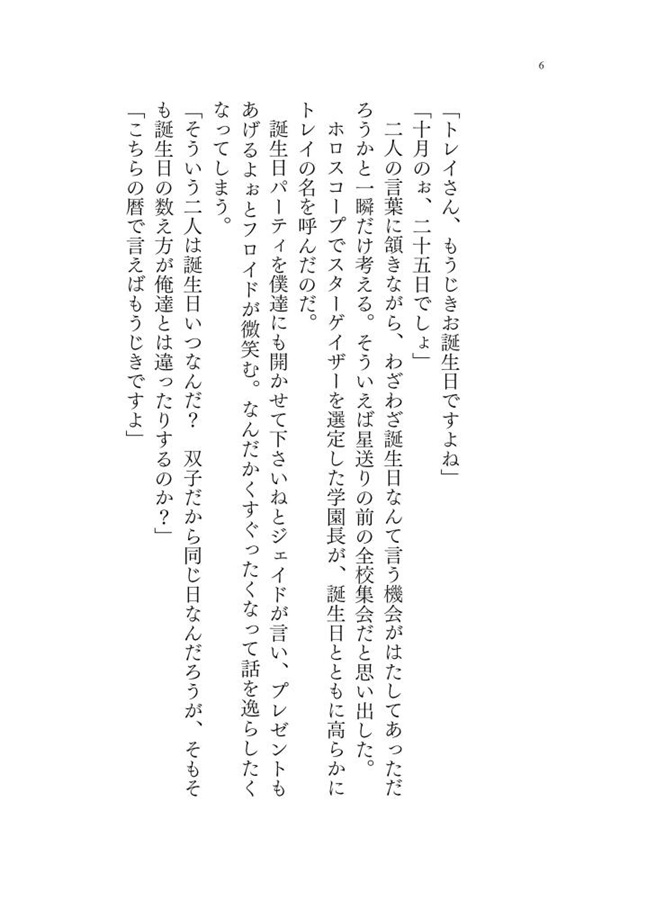 6

「トレイさん、もうじきお誕生日ですよね」
「十月のぉ、二十五日でしょ」
二人の言葉に頷きながら、わざわざ誕生日なんて言う機会がはたしてあっただろうかと一瞬だけ考える。そういえば星送りの前の全校集会だと思い出した。ホロスコープでスターゲイザーを選定した学園長が、誕生日とともに高らかにトレイの名を呼んだのだ。
誕生日パーティを僕達にも開かせて下さいねとジェイドが言い、プレゼントもあげるよぉとフロイドが微笑む。なんだかくすぐったくなって話を逸らしたくなってしまう。
「そういう二人は誕生日いつなんだ？　双子だから同じ日なんだろうが、そもそも誕生日の数え方が俺達とは違ったりするのか？」
「こちらの暦で言えばもうじきですよ」